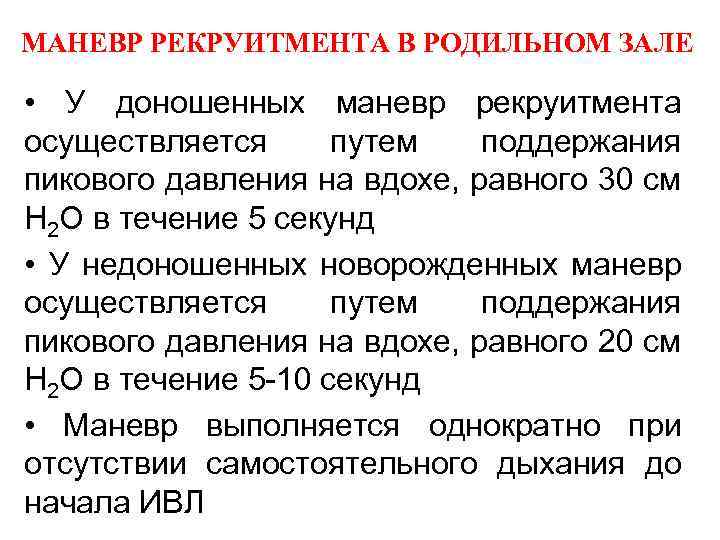 МАНЕВР РЕКРУИТМЕНТА В РОДИЛЬНОМ ЗАЛЕ

• У доношенных маневр рекруитмента осуществляется путем поддержания пикового давления на вдохе, равного 30 см $H_2O$ в течение 5 секунд

• У недоношенных новорожденных маневр осуществляется путем поддержания пикового давления на вдохе, равного 20 см $H_2O$ в течение 5-10 секунд

• Маневр выполняется однократно при отсутствии самостоятельного дыхания до начала ИВЛ